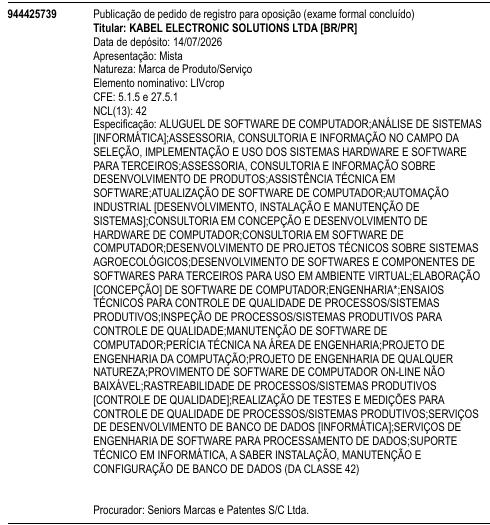 944425739

Publicação de pedido de registro para oposição (exame formal concluído)
Titular: KABEL ELECTRONIC SOLUTIONS LTDA [BR/PR]
Data de depósito: 14/07/2026
Apresentação: Mista
Natureza: Marca de Produto/Serviço
Elemento nominativo: LIVcrop
CFE: 5.1.5 e 27.5.1
NCL(13): 42
Especificação: ALUGUEL DE SOFTWARE DE COMPUTADOR;ANÁLISE DE SISTEMAS [INFORMÁTICA];ASSESSORIA, CONSULTORIA E INFORMAÇÃO NO CAMPO DA SELEÇÃO, IMPLEMENTAÇÃO E USO DOS SISTEMAS HARDWARE E SOFTWARE PARA TERCEIROS;ASSESSORIA, CONSULTORIA E INFORMAÇÃO SOBRE DESENVOLVIMENTO DE PRODUTOS;ASSISTÊNCIA TÉCNICA EM SOFTWARE;ATUALIZAÇÃO DE SOFTWARE DE COMPUTADOR;AUTOMAÇÃO INDUSTRIAL [DESENVOLVIMENTO, INSTALAÇÃO E MANUTENÇÃO DE SISTEMAS];CONSULTORIA EM CONCEPÇÃO E DESENVOLVIMENTO DE HARDWARE DE COMPUTADOR;CONSULTORIA EM SOFTWARE DE COMPUTADOR;DESENVOLVIMENTO DE PROJETOS TÉCNICOS SOBRE SISTEMAS AGROECOLÓGICOS;DESENVOLVIMENTO DE SOFTWARES E COMPONENTES DE SOFTWARES PARA TERCEIROS PARA USO EM AMBIENTE VIRTUAL;ELABORAÇÃO [CONCEPÇÃO] DE SOFTWARE DE COMPUTADOR;ENGENHARIA*;ENSAIOS TÉCNICOS PARA CONTROLE DE QUALIDADE DE PROCESSOS/SISTEMAS PRODUTIVOS;INSPEÇÃO DE PROCESSOS/SISTEMAS PRODUTIVOS PARA CONTROLE DE QUALIDADE;MANUTENÇÃO DE SOFTWARE DE COMPUTADOR;PERÍCIA TÉCNICA NA ÁREA DE ENGENHARIA;PROJETO DE ENGENHARIA DA COMPUTAÇÃO;PROJETO DE ENGENHARIA DE QUALQUER NATUREZA;PROVIMENTO DE SOFTWARE DE COMPUTADOR ON-LINE NÃO BAIXÁVEL;RASTREABILIDADE DE PROCESSOS/SISTEMAS PRODUTIVOS [CONTROLE DE QUALIDADE];REALIZAÇÃO DE TESTES E MEDIÇÕES PARA CONTROLE DE QUALIDADE DE PROCESSOS/SISTEMAS PRODUTIVOS;SERVIÇOS DE DESENVOLVIMENTO DE BANCO DE DADOS [INFORMÁTICA];SERVIÇOS DE ENGENHARIA DE SOFTWARE PARA PROCESSAMENTO DE DADOS;SUPORTE TÉCNICO EM INFORMÁTICA, A SABER INSTALAÇÃO, MANUTENÇÃO E CONFIGURAÇÃO DE BANCO DE DADOS (DA CLASSE 42)

Procurador: Seniors Marcas e Patentes S/C Ltda.